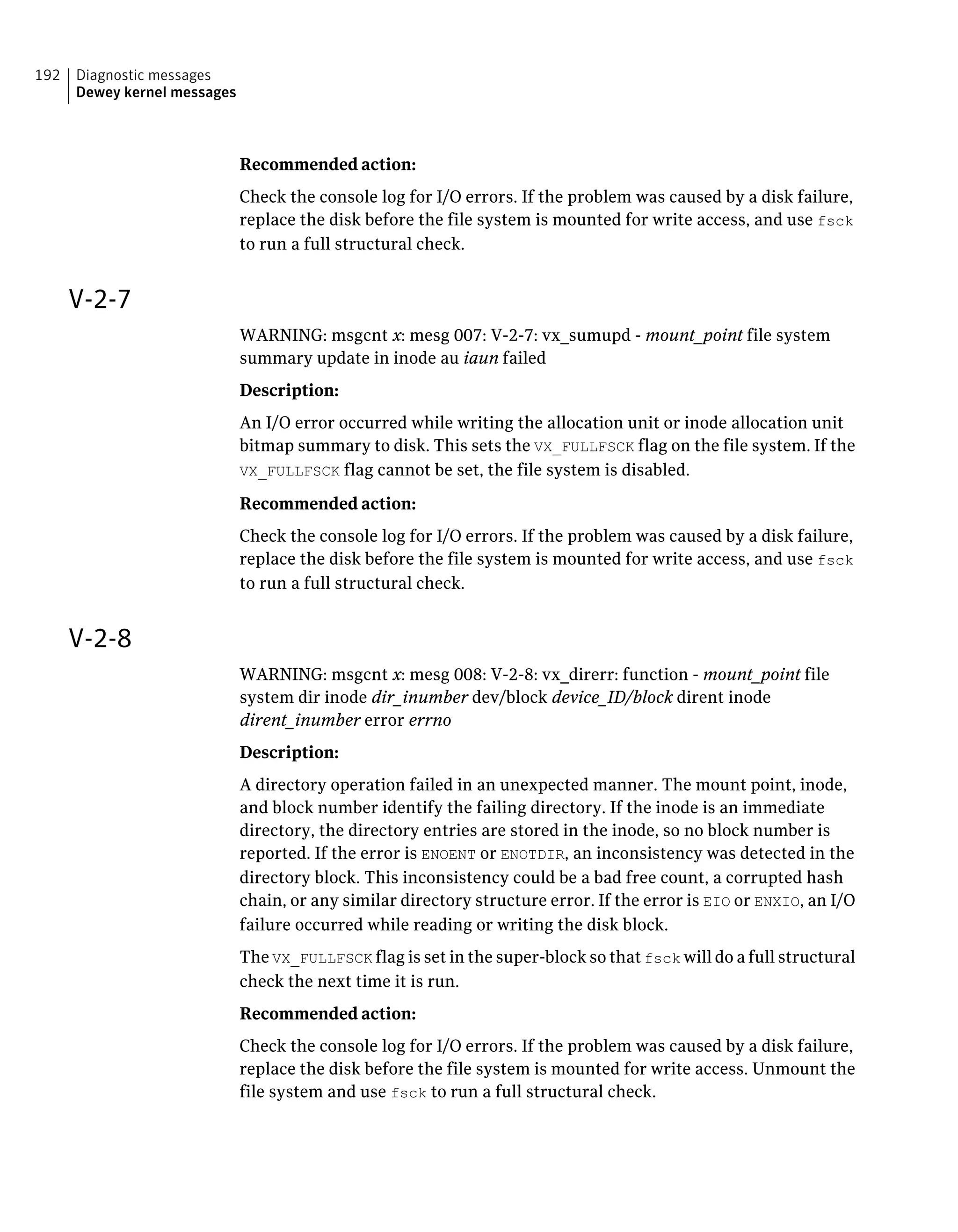 192 Diagnostic messages
Dewey kernel messages

Recommended action:

Check the console log for I/O errors. If the problem was caused by a disk failure, replace the disk before the file system is mounted for write access, and use fsck to run a full structural check.

V-2-7

WARNING: msgcnt x: mesg 007: V-2-7: vx_sumupd - mount_point file system summary update in inode au iaun failed

Description:

An I/O error occurred while writing the allocation unit or inode allocation unit bitmap summary to disk. This sets the VX_FULLFSCK flag on the file system. If the VX_FULLFSCK flag cannot be set, the file system is disabled.

Recommended action:

Check the console log for I/O errors. If the problem was caused by a disk failure, replace the disk before the file system is mounted for write access, and use fsck to run a full structural check.

V-2-8

WARNING: msgcnt x: mesg 008: V-2-8: vx_direrr: function - mount_point file system dir inode dir_inumber dev/block device_ID/block dirent inode dirent_inumber error errno

Description:

A directory operation failed in an unexpected manner. The mount point, inode, and block number identify the failing directory. If the inode is an immediate directory, the directory entries are stored in the inode, so no block number is reported. If the error is ENOENT or ENOTDIR, an inconsistency was detected in the directory block. This inconsistency could be a bad free count, a corrupted hash chain, or any similar directory structure error. If the error is EIO or ENXIO, an I/O failure occurred while reading or writing the disk block.

The VX_FULLFSCK flag is set in the super-block so that fsck will do a full structural check the next time it is run.

Recommended action:

Check the console log for I/O errors. If the problem was caused by a disk failure, replace the disk before the file system is mounted for write access. Unmount the file system and use fsck to run a full structural check.